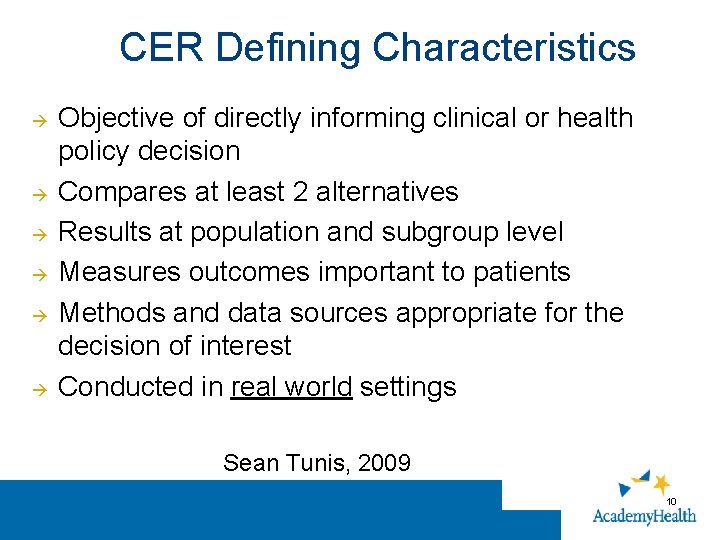 CER Defining Characteristics

→ Objective of directly informing clinical or health policy decision

→ Compares at least 2 alternatives

→ Results at population and subgroup level

→ Measures outcomes important to patients

→ Methods and data sources appropriate for the decision of interest

→ Conducted in real world settings

Sean Tunis, 2009

10

AcademyHealth